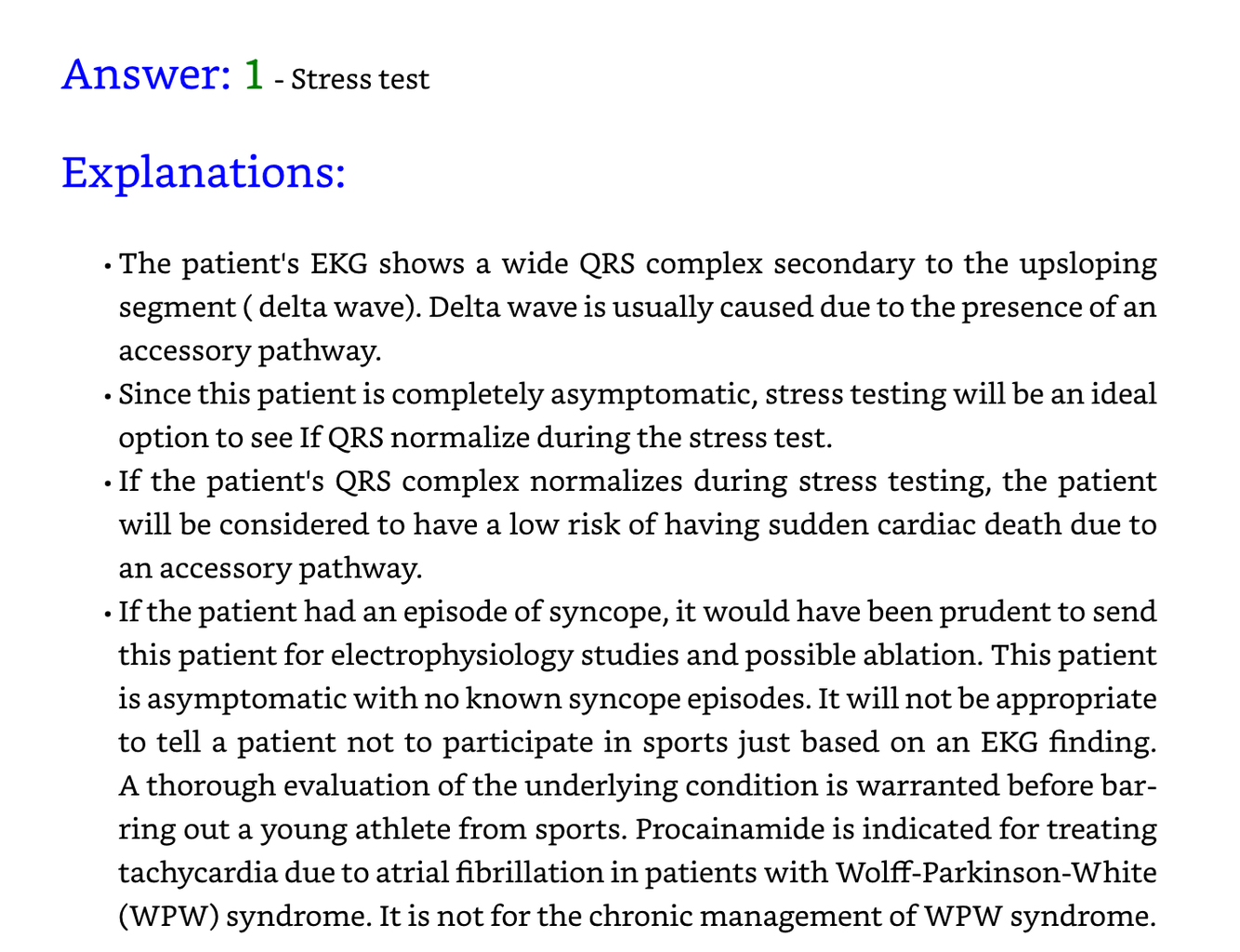 Answer: 1 - Stress test

Explanations:

• The patient's EKG shows a wide QRS complex secondary to the upsloping segment ( delta wave). Delta wave is usually caused due to the presence of an accessory pathway.
• Since this patient is completely asymptomatic, stress testing will be an ideal option to see If QRS normalize during the stress test.
• If the patient's QRS complex normalizes during stress testing, the patient will be considered to have a low risk of having sudden cardiac death due to an accessory pathway.
• If the patient had an episode of syncope, it would have been prudent to send this patient for electrophysiology studies and possible ablation. This patient is asymptomatic with no known syncope episodes. It will not be appropriate to tell a patient not to participate in sports just based on an EKG finding. A thorough evaluation of the underlying condition is warranted before barring out a young athlete from sports. Procainamide is indicated for treating tachycardia due to atrial fibrillation in patients with Wolff-Parkinson-White (WPW) syndrome. It is not for the chronic management of WPW syndrome.